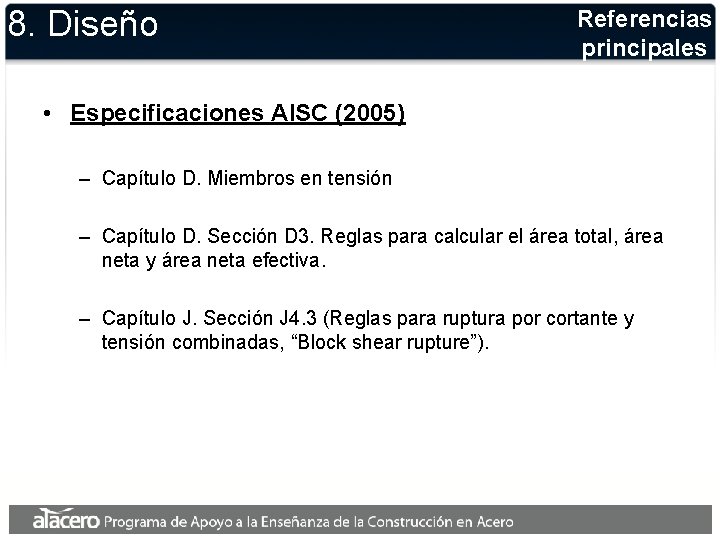 8. Diseño

Referencias principales

• Especificaciones AISC (2005)

– Capítulo D. Miembros en tensión

– Capítulo D. Sección D3. Reglas para calcular el área total, área neta y área neta efectiva.

– Capítulo J. Sección J4.3 (Reglas para ruptura por cortante y tensión combinadas, “Block shear rupture”).

alacero Programa de Apoyo a la Enseñanza de la Construcción en Acero